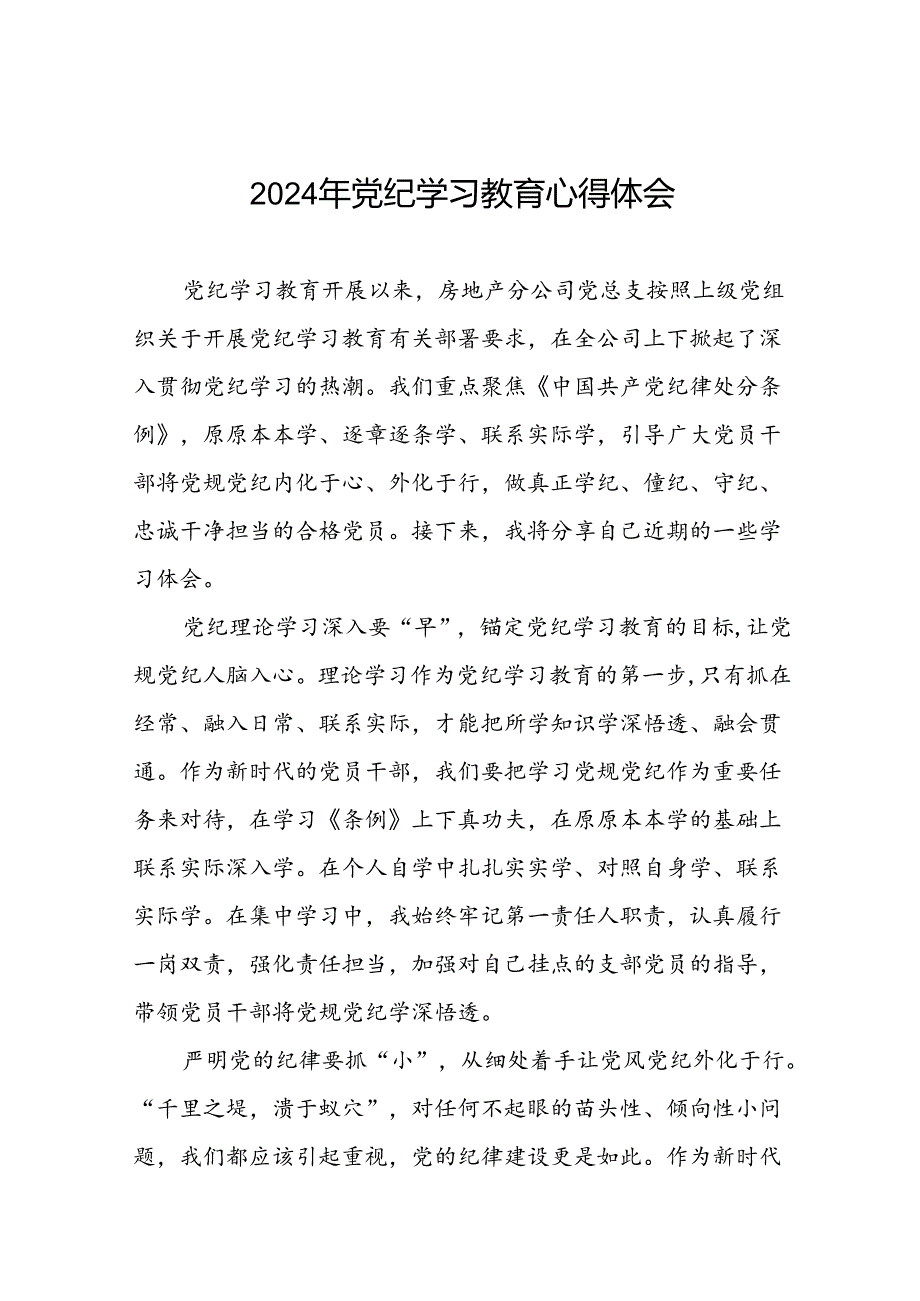 2024年党纪学习教育心得体会

党纪学习教育开展以来，房地产分公司党总支按照上级党组织关于开展党纪学习教育有关部署要求，在全公司上下掀起了深入贯彻党纪学习的热潮。我们重点聚焦《中国共产党纪律处分条例》，原原本本学、逐章逐条学、联系实际学，引导广大党员干部将党规党纪内化于心、外化于行，做真正学纪、懂纪、守纪、忠诚干净担当的合格党员。接下来，我将分享自己近期的一些学习体会。

党纪理论学习深入要“早”，锚定党纪学习教育的目标，让党规党纪人脑入心。理论学习作为党纪学习教育的第一步，只有抓在经常、融入日常、联系实际，才能把所学知识学深悟透、融会贯通。作为新时代的党员干部，我们要把学习党规党纪作为重要任务来对待，在学习《条例》上下真功夫，在原原本本学的基础上联系实际深入学。在个人自学中扎扎实实学、对照自身学、联系实际学。在集中学习中，我始终牢记第一责任人职责，认真履行一岗双责，强化责任担当，加强对自己挂点的支部党员的指导，带领党员干部将党规党纪学深悟透。

严明党的纪律要抓“小”，从细处着手让党风党纪外化于行。“千里之堤，溃于蚁穴”，对任何不起眼的苗头性、倾向性小问题，我们都应该引起重视，党的纪律建设更是如此。作为新时代